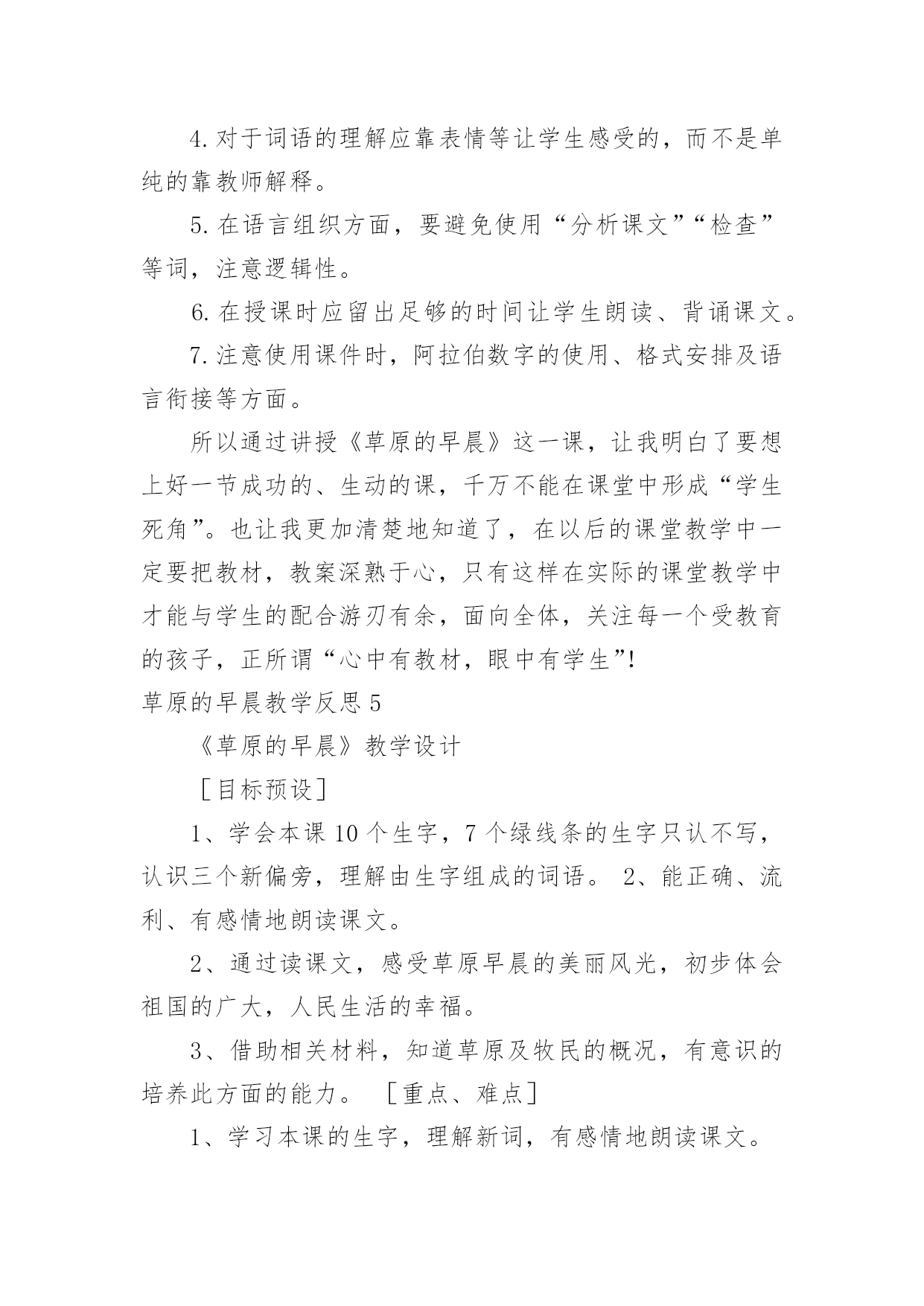 4.对于词语的理解应靠表情等让学生感受的，而不是单纯的靠教师解释。

5.在语言组织方面，要避免使用“分析课文”“检查”等词，注意逻辑性。

6.在授课时应留出足够的时间让学生朗读、背诵课文。

7.注意使用课件时，阿拉伯数字的使用、格式安排及语言衔接等方面。

所以通过讲授《草原的早晨》这一课，让我明白了要想上好一节成功的、生动的课，千万不能在课堂中形成“学生死角”。也让我更加清楚地知道了，在以后的课堂教学中一定要把教材，教案深熟于心，只有这样在实际的课堂教学中才能与学生的配合游刃有余，面向全体，关注每一个受教育的孩子，正所谓“心中有教材，眼中有学生”!

草原的早晨教学反思5

《草原的早晨》教学设计

［目标预设］

1、学会本课10个生字，7个绿线条的生字只认不写，认识三个新偏旁，理解由生字组成的词语。 2、能正确、流利、有感情地朗读课文。

2、通过读课文，感受草原早晨的美丽风光，初步体会祖国的广大，人民生活的幸福。

3、借助相关材料，知道草原及牧民的概况，有意识的培养此方面的能力。 ［重点、难点］

1、学习本课的生字，理解新词，有感情地朗读课文。